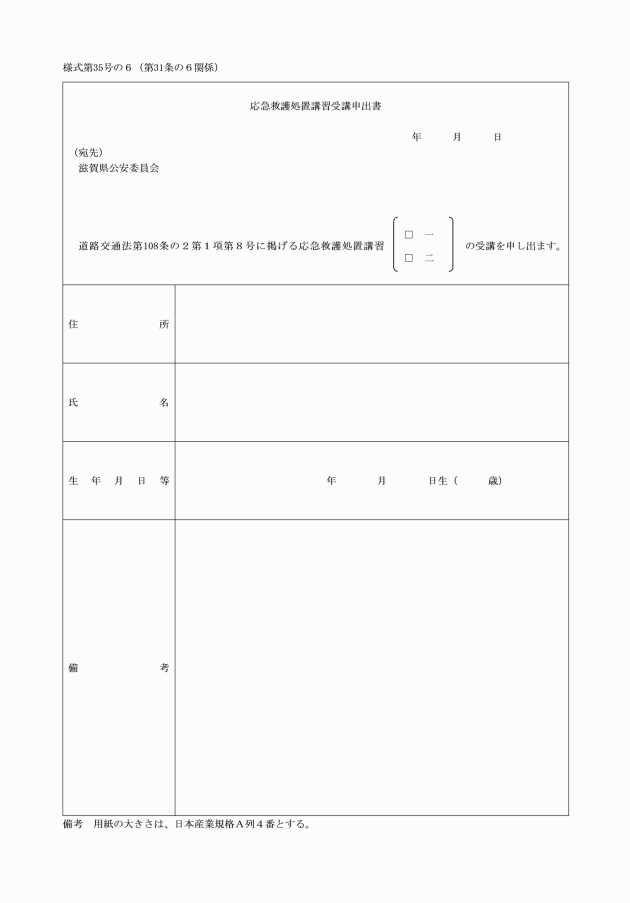 様式第35号の６（第31条の６関係）

応急救護処置講習受講申出書

年　月　日

（宛先）
滋賀県公安委員会

道路交通法第108条の２第１項第８号に掲げる応急救護処置講習 □ 一 □ 二 の受講を申し出ます。

| 住所 | |
|---|---|
| 氏名 | |
| 生年月日等 | 年　月　日生（　歳） |
| 備考 | |

備考　用紙の大きさは、日本産業規格Ａ列４番とする。